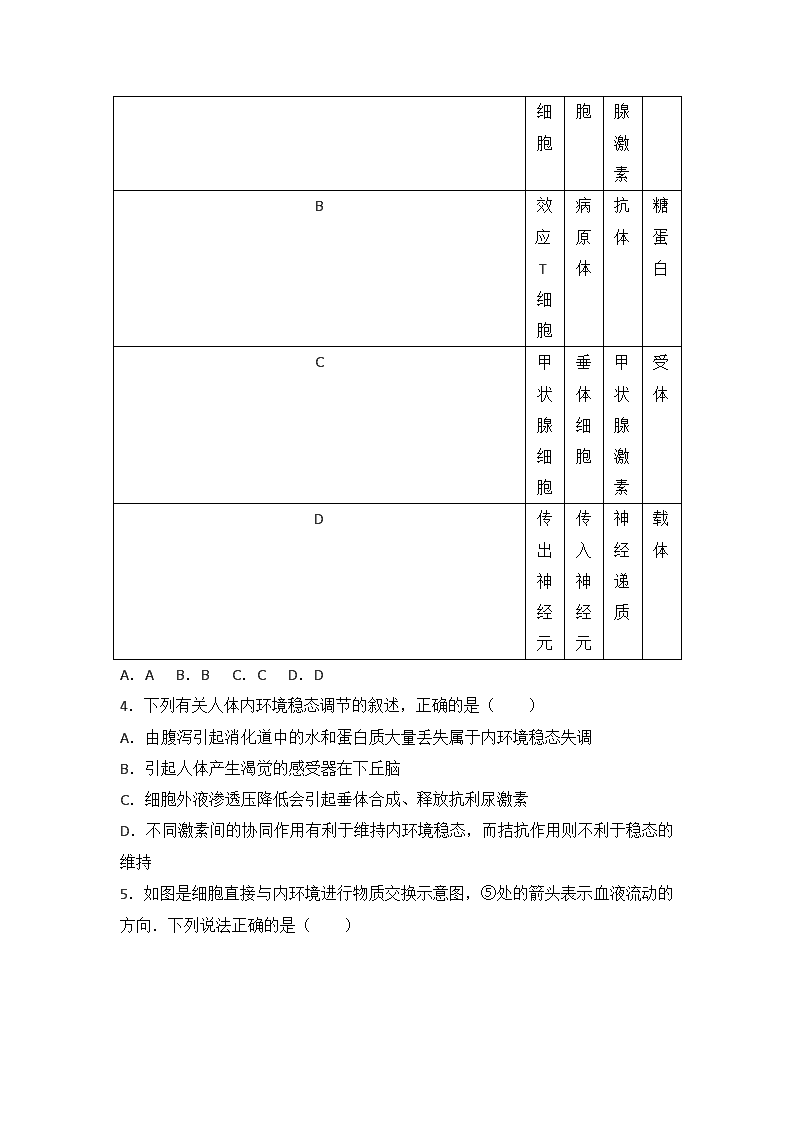 |  | 细胞 | 胞 | 腺激素 |  |
|---|---|---|---|---|
| B | 效应T细胞 | 病原体 | 抗体 | 糖蛋白 |
| C | 甲状腺细胞 | 垂体细胞 | 甲状腺激素 | 受体 |
| D | 传出神经元 | 传入神经元 | 神经递质 | 载体 |

A．A　B．B　C．C　D．D

4．下列有关人体内环境稳态调节的叙述，正确的是（　　）

A．由腹泻引起消化道中的水和蛋白质大量丢失属于内环境稳态失调

B．引起人体产生渴觉的感受器在下丘脑

C．细胞外液渗透压降低会引起垂体合成、释放抗利尿激素

D．不同激素间的协同作用有利于维持内环境稳态，而拮抗作用则不利于稳态的维持

5．如图是细胞直接与内环境进行物质交换示意图，⑤处的箭头表示血液流动的方向．下列说法正确的是（　　）